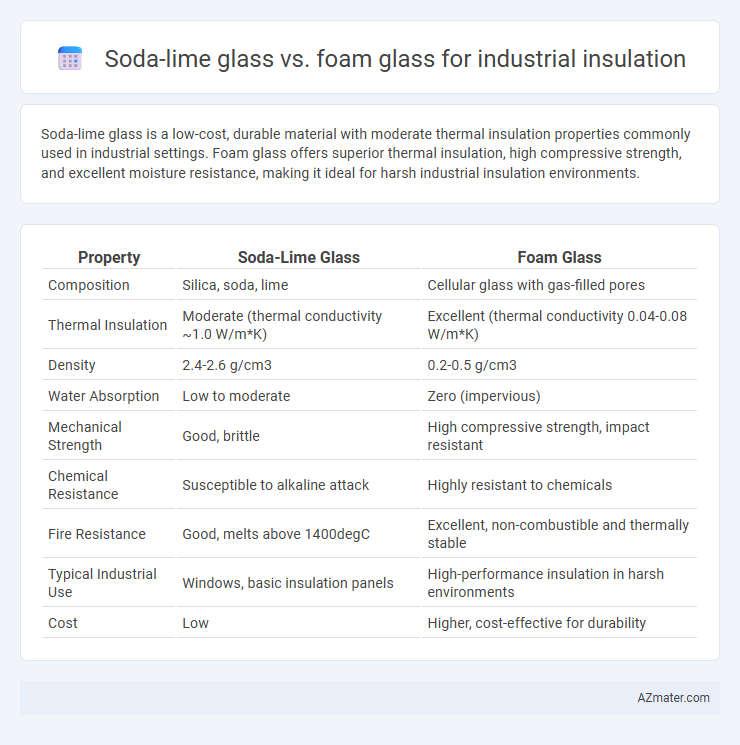 Soda-lime glass vs. foam glass for industrial insulation

Soda-lime glass is a low-cost, durable material with moderate thermal insulation properties commonly used in industrial settings. Foam glass offers superior thermal insulation, high compressive strength, and excellent moisture resistance, making it ideal for harsh industrial insulation environments.

| Property | Soda-Lime Glass | Foam Glass |
|---|---|---|
| Composition | Silica, soda, lime | Cellular glass with gas-filled pores |
| Thermal Insulation | Moderate (thermal conductivity ~1.0 W/m*K) | Excellent (thermal conductivity 0.04-0.08 W/m*K) |
| Density | 2.4-2.6 g/cm3 | 0.2-0.5 g/cm3 |
| Water Absorption | Low to moderate | Zero (impervious) |
| Mechanical Strength | Good, brittle | High compressive strength, impact resistant |
| Chemical Resistance | Susceptible to alkaline attack | Highly resistant to chemicals |
| Fire Resistance | Good, melts above 1400degC | Excellent, non-combustible and thermally stable |
| Typical Industrial Use | Windows, basic insulation panels | High-performance insulation in harsh environments |
| Cost | Low | Higher, cost-effective for durability |

AZmater.com